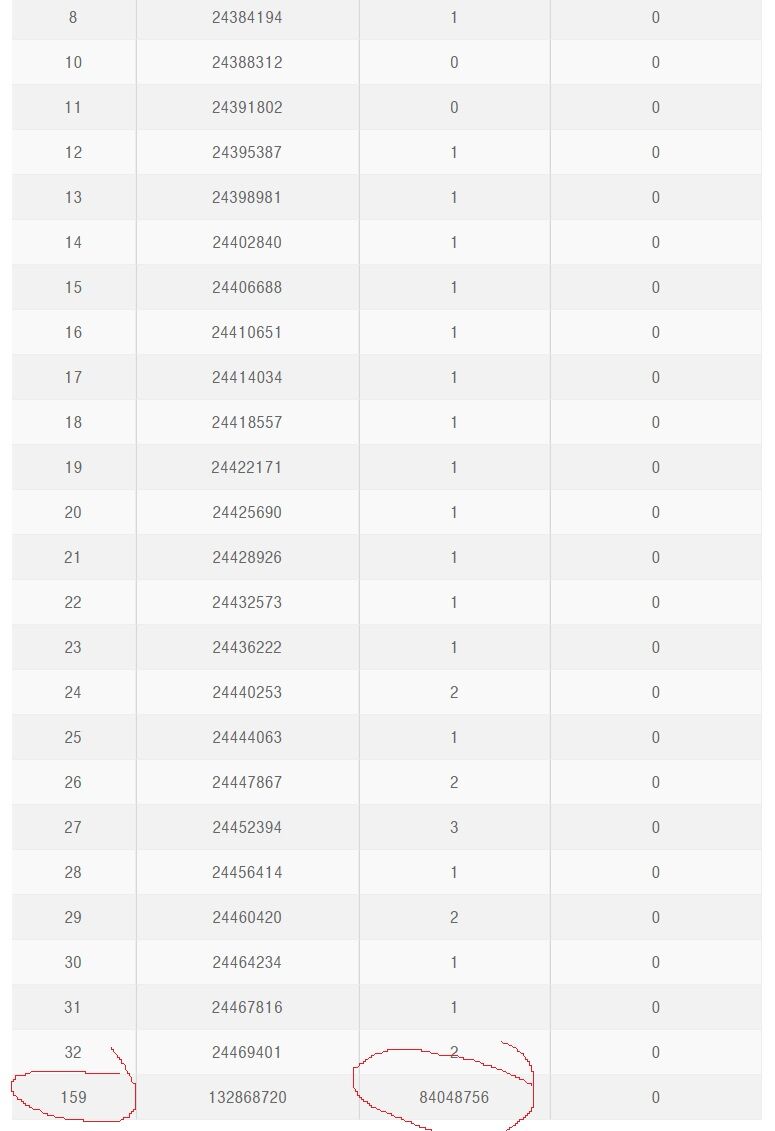 | 8 | 24384194 | 1 | 0 |
|---|---|---|---|
| 10 | 24388312 | 0 | 0 |
| 11 | 24391802 | 0 | 0 |
| 12 | 24395387 | 1 | 0 |
| 13 | 24398981 | 1 | 0 |
| 14 | 24402840 | 1 | 0 |
| 15 | 24406688 | 1 | 0 |
| 16 | 24410651 | 1 | 0 |
| 17 | 24414034 | 1 | 0 |
| 18 | 24418557 | 1 | 0 |
| 19 | 24422171 | 1 | 0 |
| 20 | 24425690 | 1 | 0 |
| 21 | 24428926 | 1 | 0 |
| 22 | 24432573 | 1 | 0 |
| 23 | 24436222 | 1 | 0 |
| 24 | 24440253 | 2 | 0 |
| 25 | 24444063 | 1 | 0 |
| 26 | 24447867 | 2 | 0 |
| 27 | 24452394 | 3 | 0 |
| 28 | 24456414 | 1 | 0 |
| 29 | 24460420 | 2 | 0 |
| 30 | 24464234 | 1 | 0 |
| 31 | 24467816 | 1 | 0 |
| 32 | 24469401 | 2 | 0 |
| 159 | 132868720 | 84048756 | 0 |